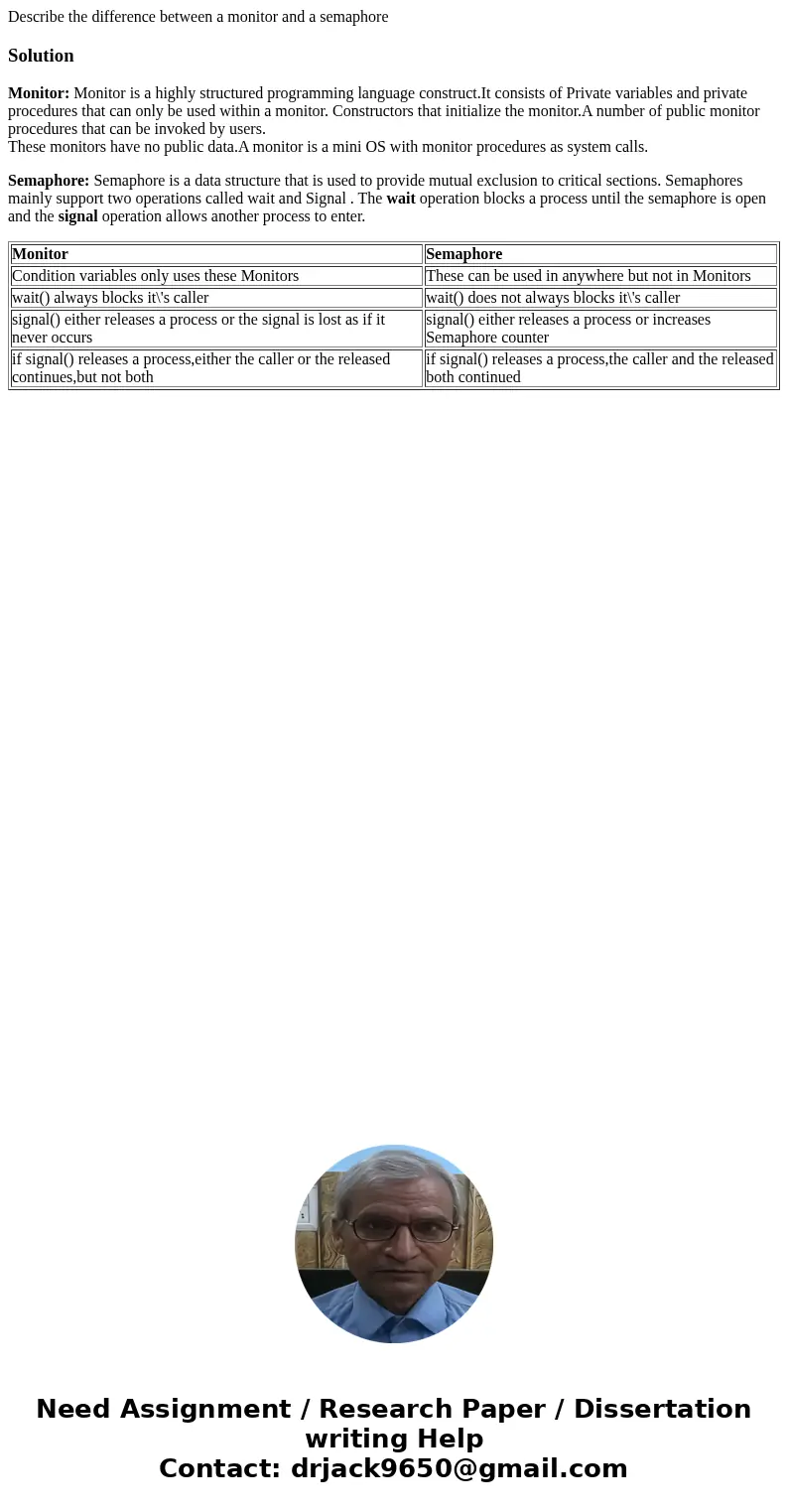 Describe the difference between a monitor and a semaphore

Solution

Monitor: Monitor is a highly structured programming language construct.It consists of Private variables and private procedures that can only be used within a monitor. Constructors that initialize the monitor.A number of public monitor procedures that can be invoked by users.
These monitors have no public data.A monitor is a mini OS with monitor procedures as system calls.

Semaphore: Semaphore is a data structure that is used to provide mutual exclusion to critical sections. Semaphores mainly support two operations called wait and Signal . The wait operation blocks a process until the semaphore is open and the signal operation allows another process to enter.

| Monitor | Semaphore |
|---|---|
| Condition variables only uses these Monitors | These can be used in anywhere but not in Monitors |
| wait() always blocks it\'s caller | wait() does not always blocks it\'s caller |
| signal() either releases a process or the signal is lost as if it never occurs | signal() either releases a process or increases Semaphore counter |
| if signal() releases a process,either the caller or the released continues,but not both | if signal() releases a process,the caller and the released both continued |

Need Assignment / Research Paper / Dissertation writing Help
Contact: drjack9650@gmail.com